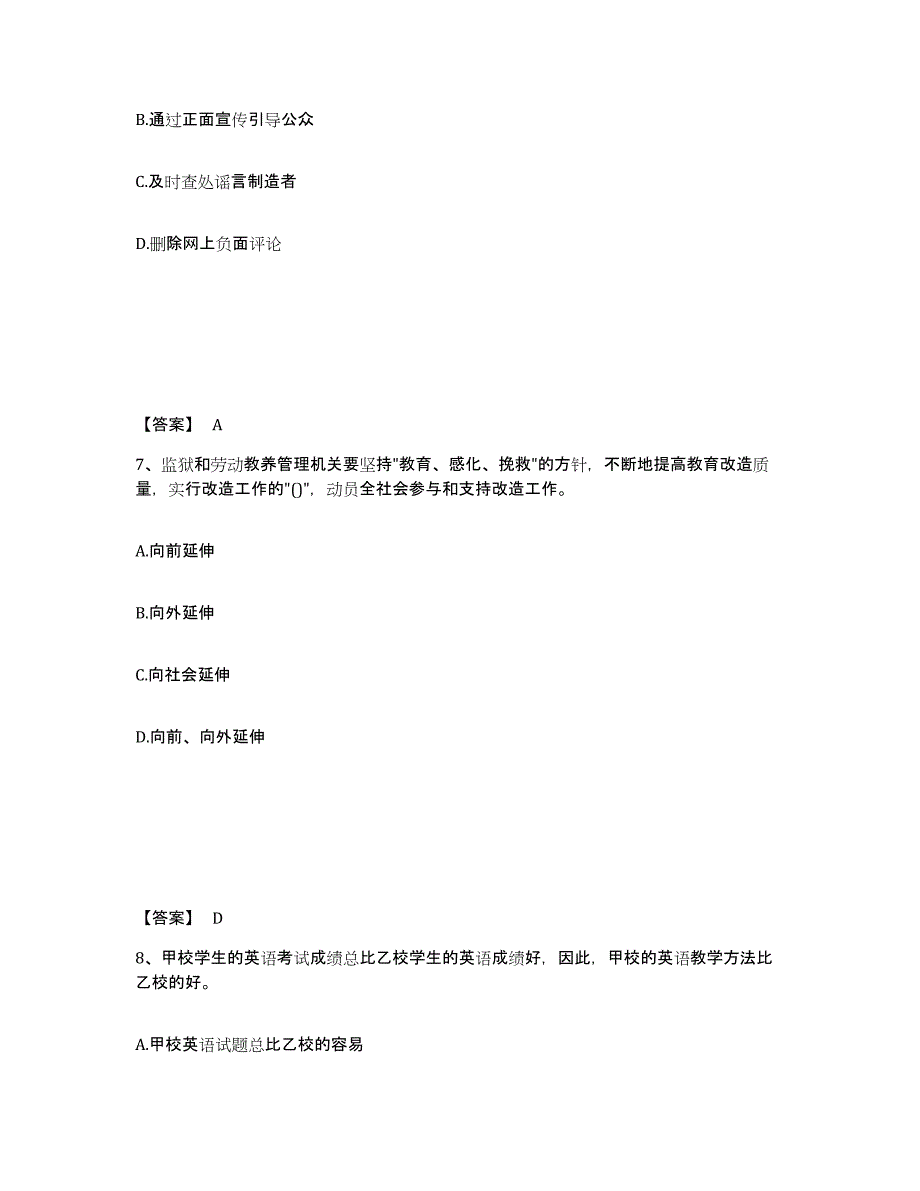 B.通过正面宣传引导公众

C.及时查处谣言制造者

D.删除网上负面评论

【答案】 A

7、监狱和劳动教养管理机关要坚持"教育、感化、挽救"的方针，不断地提高教育改造质量，实行改造工作的"()"，动员全社会参与和支持改造工作。

A.向前延伸

B.向外延伸

C.向社会延伸

D.向前、向外延伸

【答案】 D

8、甲校学生的英语考试成绩总比乙校学生的英语成绩好，因此，甲校的英语教学方法比乙校的好。

A.甲校英语试题总比乙校的容易